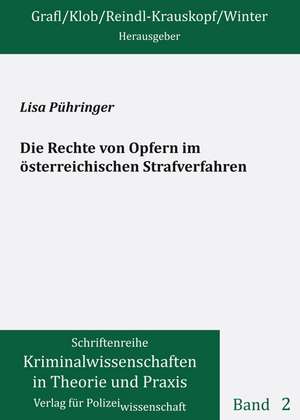 Grafl/Klob/Reindl-Krauskopf/Winter
Herausgeber

Lisa Pühringer

Die Rechte von Opfern im österreichischen Strafverfahren

Schriftenreihe
Kriminalwissenschaften in Theorie und Praxis
Verlag für Polizeiwissenschaft

Band 2